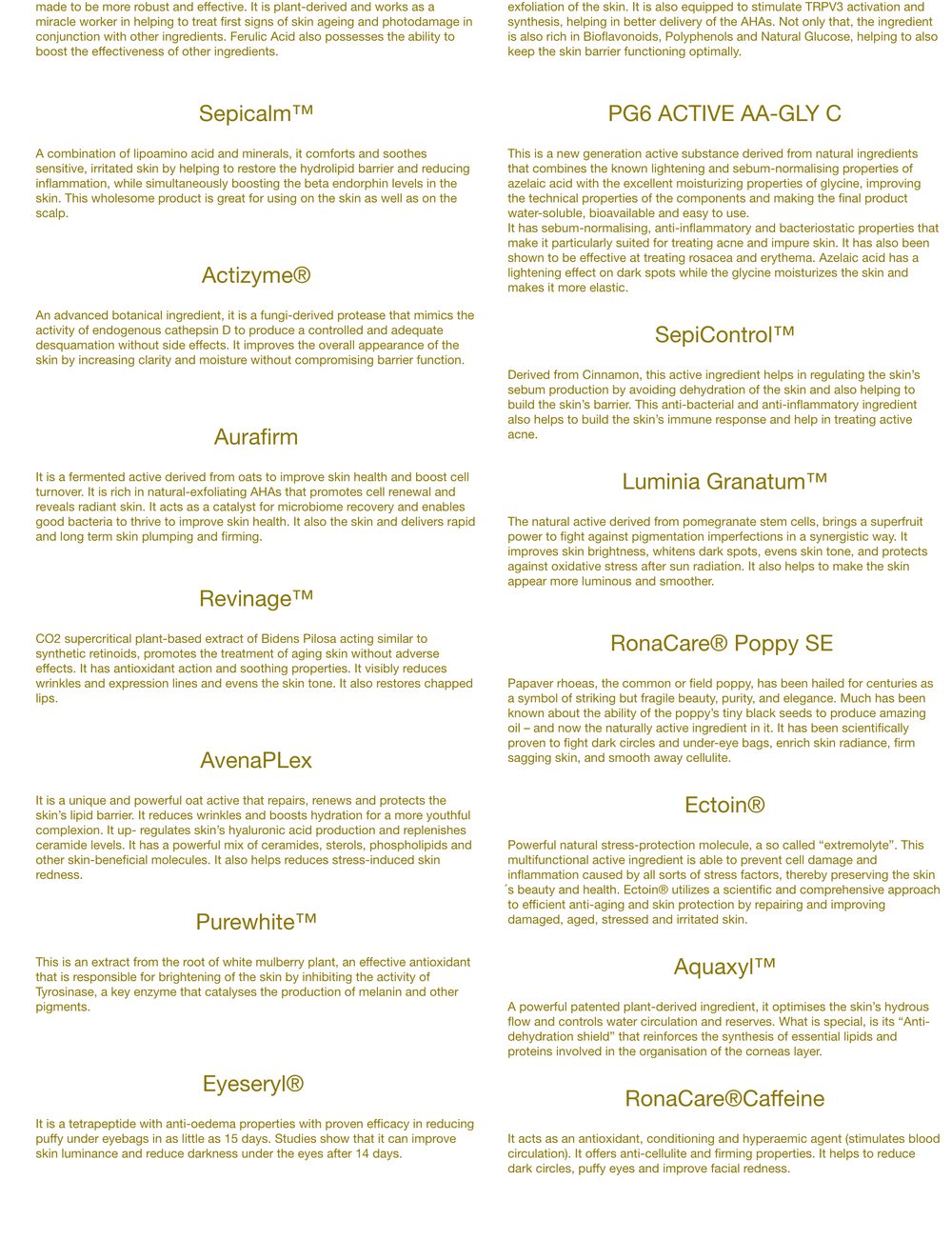 made to be more robust and effective. It is plant-derived and works as a miracle worker in helping to treat first signs of skin ageing and photodamage in conjunction with other ingredients. Ferulic Acid also possesses the ability to boost the effectiveness of other ingredients.

Sepicalm™

A combination of lipoamino acid and minerals, it comforts and soothes sensitive, irritated skin by helping to restore the hydrolipid barrier and reducing inflammation, while simultaneously boosting the beta endorphin levels in the skin. This wholesome product is great for using on the skin as well as on the scalp.

Actizyme®

An advanced botanical ingredient, it is a fungi-derived protease that mimics the activity of endogenous cathepsin D to produce a controlled and adequate desquamation without side effects. It improves the overall appearance of the skin by increasing clarity and moisture without compromising barrier function.

Aurafirm

It is a fermented active derived from oats to improve skin health and boost cell turnover. It is rich in natural-exfoliating AHAs that promotes cell renewal and reveals radiant skin. It acts as a catalyst for microbiome recovery and enables good bacteria to thrive to improve skin health. It also the skin and delivers rapid and long term skin plumping and firming.

Revinage™

CO2 supercritical plant-based extract of Bidens Pilosa acting similar to synthetic retinoids, promotes the treatment of aging skin without adverse effects. It has antioxidant action and soothing properties. It visibly reduces wrinkles and expression lines and evens the skin tone. It also restores chapped lips.

AvenaPLex

It is a unique and powerful oat active that repairs, renews and protects the skin's lipid barrier. It reduces wrinkles and boosts hydration for a more youthful complexion. It up- regulates skin's hyaluronic acid production and replenishes ceramide levels. It has a powerful mix of ceramides, sterols, phospholipids and other skin-beneficial molecules. It also helps reduces stress-induced skin redness.

Purewhite™

This is an extract from the root of white mulberry plant, an effective antioxidant that is responsible for brightening of the skin by inhibiting the activity of Tyrosinase, a key enzyme that catalyses the production of melanin and other pigments.

Eyeseryl®

It is a tetrapeptide with anti-oedema properties with proven efficacy in reducing puffy under eyebags in as little as 15 days. Studies show that it can improve skin luminance and reduce darkness under the eyes after 14 days.

exfoliation of the skin. It is also equipped to stimulate TRPV3 activation and synthesis, helping in better delivery of the AHAs. Not only that, the ingredient is also rich in Bioflavonoids, Polyphenols and Natural Glucose, helping to also keep the skin barrier functioning optimally.

PG6 ACTIVE AA-GLY C

This is a new generation active substance derived from natural ingredients that combines the known lightening and sebum-normalising properties of azelaic acid with the excellent moisturizing properties of glycine, improving the technical properties of the components and making the final product water-soluble, bioavailable and easy to use.
It has sebum-normalising, anti-inflammatory and bacteriostatic properties that make it particularly suited for treating acne and impure skin. It has also been shown to be effective at treating rosacea and erythema. Azelaic acid has a lightening effect on dark spots while the glycine moisturizes the skin and makes it more elastic.

SepiControl™

Derived from Cinnamon, this active ingredient helps in regulating the skin's sebum production by avoiding dehydration of the skin and also helping to build the skin's barrier. This anti-bacterial and anti-inflammatory ingredient also helps to build the skin's immune response and help in treating active acne.

Luminia Granatum™

The natural active derived from pomegranate stem cells, brings a superfruit power to fight against pigmentation imperfections in a synergistic way. It improves skin brightness, whitens dark spots, evens skin tone, and protects against oxidative stress after sun radiation. It also helps to make the skin appear more luminous and smoother.

RonaCare® Poppy SE

Papaver rhoeas, the common or field poppy, has been hailed for centuries as a symbol of striking but fragile beauty, purity, and elegance. Much has been known about the ability of the poppy's tiny black seeds to produce amazing oil – and now the naturally active ingredient in it. It has been scientifically proven to fight dark circles and under-eye bags, enrich skin radiance, firm sagging skin, and smooth away cellulite.

Ectoin®

Powerful natural stress-protection molecule, a so called "extremolyte". This multifunctional active ingredient is able to prevent cell damage and inflammation caused by all sorts of stress factors, thereby preserving the skin ´s beauty and health. Ectoin® utilizes a scientific and comprehensive approach to efficient anti-aging and skin protection by repairing and improving damaged, aged, stressed and irritated skin.

Aquaxyl™

A powerful patented plant-derived ingredient, it optimises the skin's hydrous flow and controls water circulation and reserves. What is special, is its "Anti-dehydration shield" that reinforces the synthesis of essential lipids and proteins involved in the organisation of the corneas layer.

RonaCare®Caffeine

It acts as an antioxidant, conditioning and hyperaemic agent (stimulates blood circulation). It offers anti-cellulite and firming properties. It helps to reduce dark circles, puffy eyes and improve facial redness.